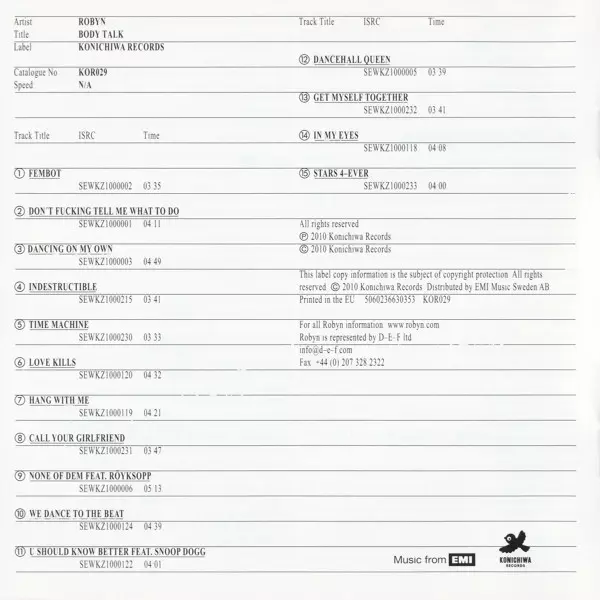 Artist ROBYN
Title BODY TALK
Label KONICHIWA RECORDS

Catalogue No KOR029
Speed N/A

Track Title ISRC Time

① FEMBOT
SEWKZ1000002 03 35

② DON'T FUCKING TELL ME WHAT TO DO
SEWKZ1000001 04 11

③ DANCING ON MY OWN
SEWKZ1000003 04 49

④ INDESTRUCTIBLE
SEWKZ1000215 03 41

⑤ TIME MACHINE
SEWKZ1000230 03 33

⑥ LOVE KILLS
SEWKZ1000120 04 32

⑦ HANG WITH ME
SEWKZ1000119 04 21

⑧ CALL YOUR GIRLFRIEND
SEWKZ1000231 03 47

⑨ NONE OF DEM FEAT. RÖYKSOPP
SEWKZ1000006 05 13

⑩ WE DANCE TO THE BEAT
SEWKZ1000124 04 39

⑪ U SHOULD KNOW BETTER FEAT. SNOOP DOGG
SEWKZ1000122 04 01

Track Title ISRC Time

⑫ DANCEHALL QUEEN
SEWKZ1000005 03 39

⑬ GET MYSELF TOGETHER
SEWKZ1000232 03 41

⑭ IN MY EYES
SEWKZ1000118 04 08

⑮ STARS 4-EVER
SEWKZ1000233 04 00

All rights reserved
℗ 2010 Konichiwa Records
© 2010 Konichiwa Records

This label copy information is the subject of copyright protection All rights reserved © 2010 Konichiwa Records Distributed by EMI Music Sweden AB
Printed in the EU 5060236630353 KOR029

For all Robyn information www.robyn.com
Robyn is represented by D-E-F ltd
info@d-e-f.com
Fax +44 (0) 207 328 2322

Music from EMI

KONICHIWA RECORDS